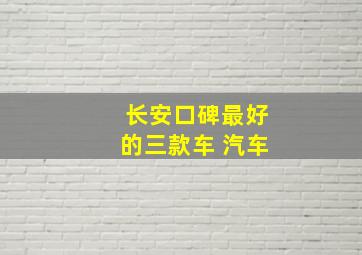 长安口碑最好的三款车 汽车